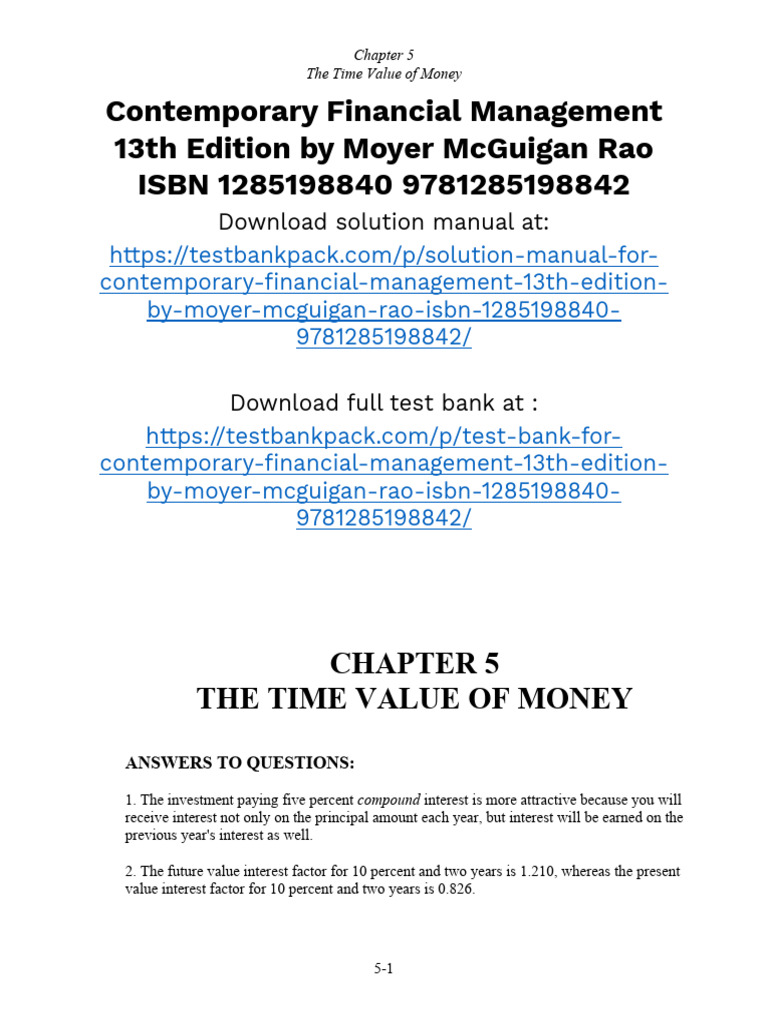 Chapter 5
The Time Value of Money

Contemporary Financial Management 13th Edition by Moyer McGuigan Rao ISBN 1285198840 9781285198842

Download solution manual at:
https://testbankpack.com/p/solution-manual-for-contemporary-financial-management-13th-edition-by-moyer-mcguigan-rao-isbn-1285198840-9781285198842/

Download full test bank at :
https://testbankpack.com/p/test-bank-for-contemporary-financial-management-13th-edition-by-moyer-mcguigan-rao-isbn-1285198840-9781285198842/

CHAPTER 5
THE TIME VALUE OF MONEY

ANSWERS TO QUESTIONS:

1. The investment paying five percent compound interest is more attractive because you will receive interest not only on the principal amount each year, but interest will be earned on the previous year's interest as well.

2. The future value interest factor for 10 percent and two years is 1.210, whereas the present value interest factor for 10 percent and two years is 0.826.

5-1